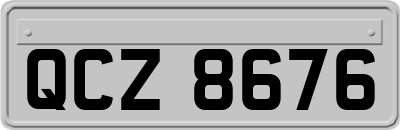 QCZ 8676